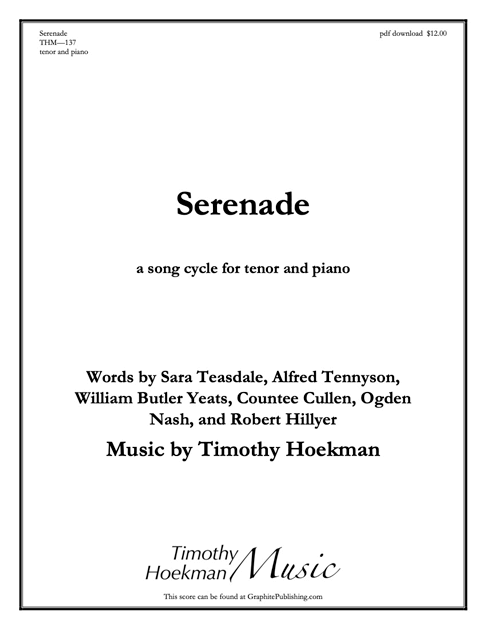 Serenade
THM—137
tenor and piano

pdf download $12.00

Serenade

a song cycle for tenor and piano

Words by Sara Teasdale, Alfred Tennyson, William Butler Yeats, Countee Cullen, Ogden Nash, and Robert Hillyer

Music by Timothy Hoekman

Timothy Hoekman Music

This score can be found at GraphitePublishing.com